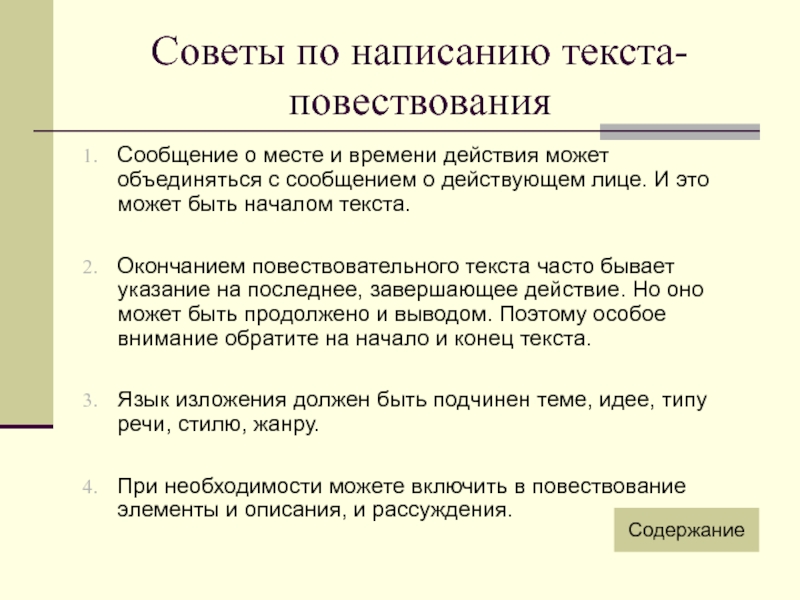 Советы по написанию текста-повествования

1. Сообщение о месте и времени действия может объединяться с сообщением о действующем лице. И это может быть началом текста.

2. Окончанием повествовательного текста часто бывает указание на последнее, завершающее действие. Но оно может быть продолжено и выводом. Поэтому особое внимание обратите на начало и конец текста.

3. Язык изложения должен быть подчинен теме, идее, типу речи, стилю, жанру.

4. При необходимости можете включить в повествование элементы и описания, и рассуждения.

Содержание